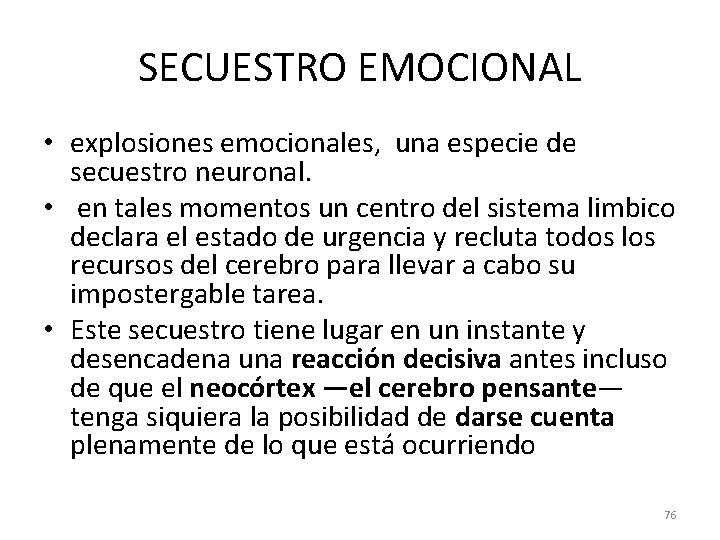 SECUESTRO EMOCIONAL

• explosiones emocionales, una especie de secuestro neuronal.
• en tales momentos un centro del sistema limbico declara el estado de urgencia y recluta todos los recursos del cerebro para llevar a cabo su impostergable tarea.
• Este secuestro tiene lugar en un instante y desencadena una reacción decisiva antes incluso de que el neocórtex —el cerebro pensante— tenga siquiera la posibilidad de darse cuenta plenamente de lo que está ocurriendo

76